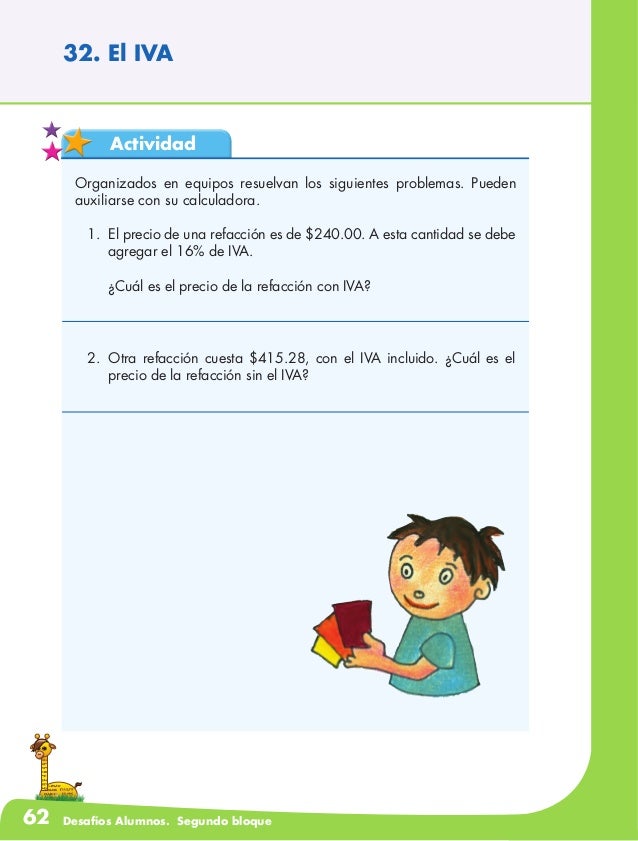 32. El IVA

Actividad

Organizados en equipos resuelvan los siguientes problemas. Pueden auxiliarse con su calculadora.

1. El precio de una refacción es de \$240.00. A esta cantidad se debe agregar el 16% de IVA.

¿Cuál es el precio de la refacción con IVA?

2. Otra refacción cuesta \$415.28, con el IVA incluido. ¿Cuál es el precio de la refacción sin el IVA?

62 Desafíos Alumnos. Segundo bloque